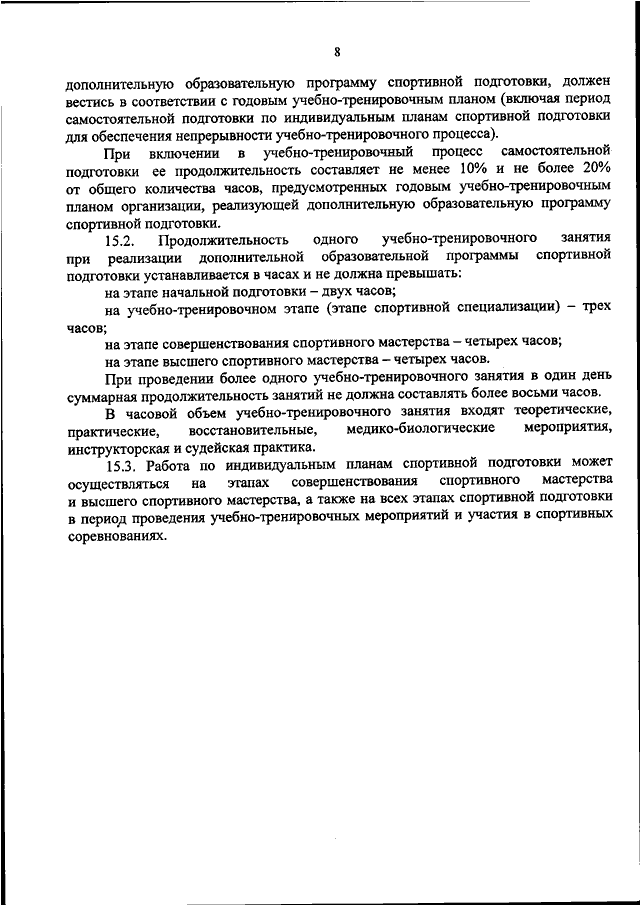 8

дополнительную образовательную программу спортивной подготовки, должен вестись в соответствии с годовым учебно-тренировочным планом (включая период самостоятельной подготовки по индивидуальным планам спортивной подготовки для обеспечения непрерывности учебно-тренировочного процесса).

При включении в учебно-тренировочный процесс самостоятельной подготовки ее продолжительность составляет не менее 10% и не более 20% от общего количества часов, предусмотренных годовым учебно-тренировочным планом организации, реализующей дополнительную образовательную программу спортивной подготовки.

15.2. Продолжительность одного учебно-тренировочного занятия при реализации дополнительной образовательной программы спортивной подготовки устанавливается в часах и не должна превышать:

на этапе начальной подготовки – двух часов;

на учебно-тренировочном этапе (этапе спортивной специализации) – трех часов;

на этапе совершенствования спортивного мастерства – четырех часов;

на этапе высшего спортивного мастерства – четырех часов.

При проведении более одного учебно-тренировочного занятия в один день суммарная продолжительность занятий не должна составлять более восьми часов.

В часовой объем учебно-тренировочного занятия входят теоретические, практические, восстановительные, медико-биологические мероприятия, инструкторская и судейская практика.

15.3. Работа по индивидуальным планам спортивной подготовки может осуществляться на этапах совершенствования спортивного мастерства и высшего спортивного мастерства, а также на всех этапах спортивной подготовки в период проведения учебно-тренировочных мероприятий и участия в спортивных соревнованиях.